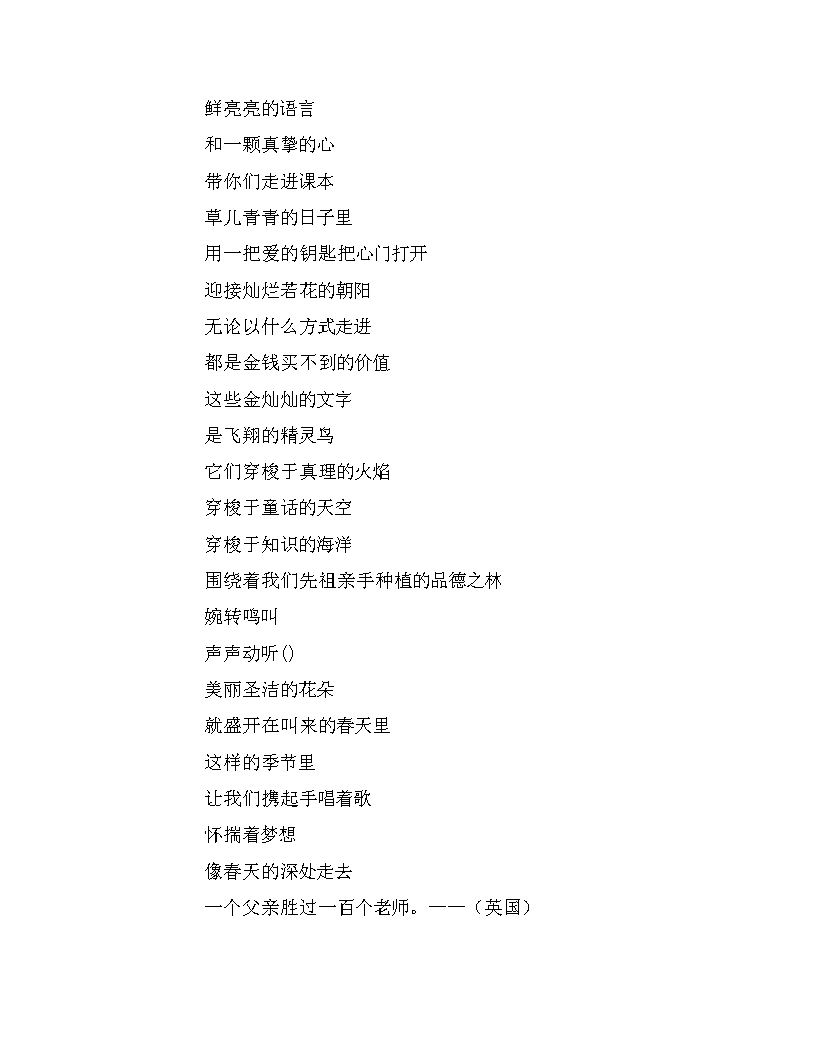 鲜亮亮的语言

和一颗真挚的心

带你们走进课本

草儿青青的日子里

用一把爱的钥匙把心门打开

迎接灿烂若花的朝阳

无论以什么方式走进

都是金钱买不到的价值

这些金灿灿的文字

是飞翔的精灵鸟

它们穿梭于真理的火焰

穿梭于童话的天空

穿梭于知识的海洋

围绕着我们先祖亲手种植的品德之林

婉转鸣叫

声声动听()

美丽圣洁的花朵

就盛开在叫来的春天里

这样的季节里

让我们携起手唱着歌

怀揣着梦想

像春天的深处走去

一个父亲胜过一百个老师。——（英国）